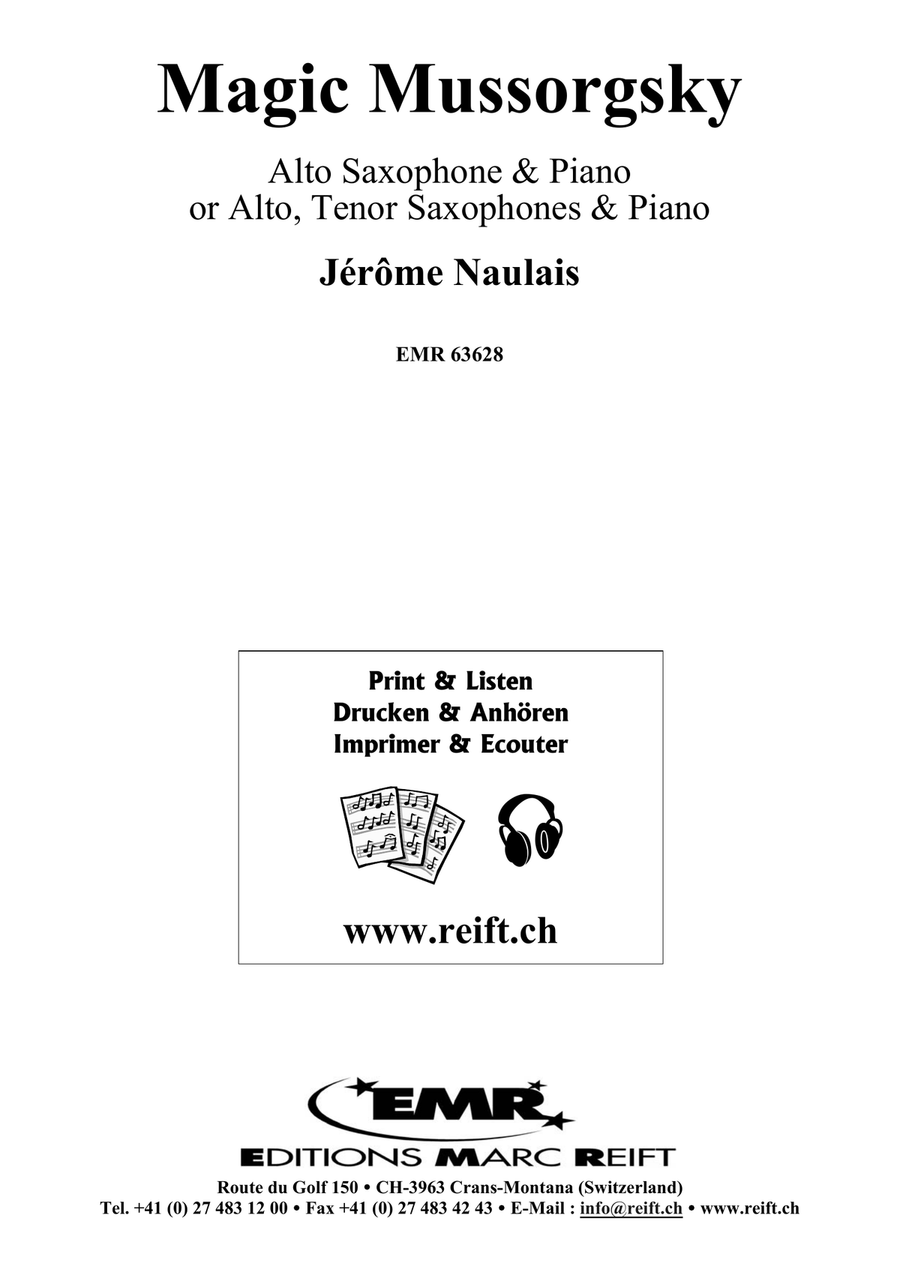 Magic Mussorgsky

Alto Saxophone & Piano
or Alto, Tenor Saxophones & Piano

Jérôme Naulais

EMR 63628

Print & Listen
Drucken & Anhören
Imprimer & Ecouter

www.reift.ch

EMR

EDITIONS MARC REIFT

Route du Golf 150 • CH-3963 Crans-Montana (Switzerland)
Tel. +41 (0) 27 483 12 00 • Fax +41 (0) 27 483 42 43 • E-Mail : info@reift.ch • www.reift.ch